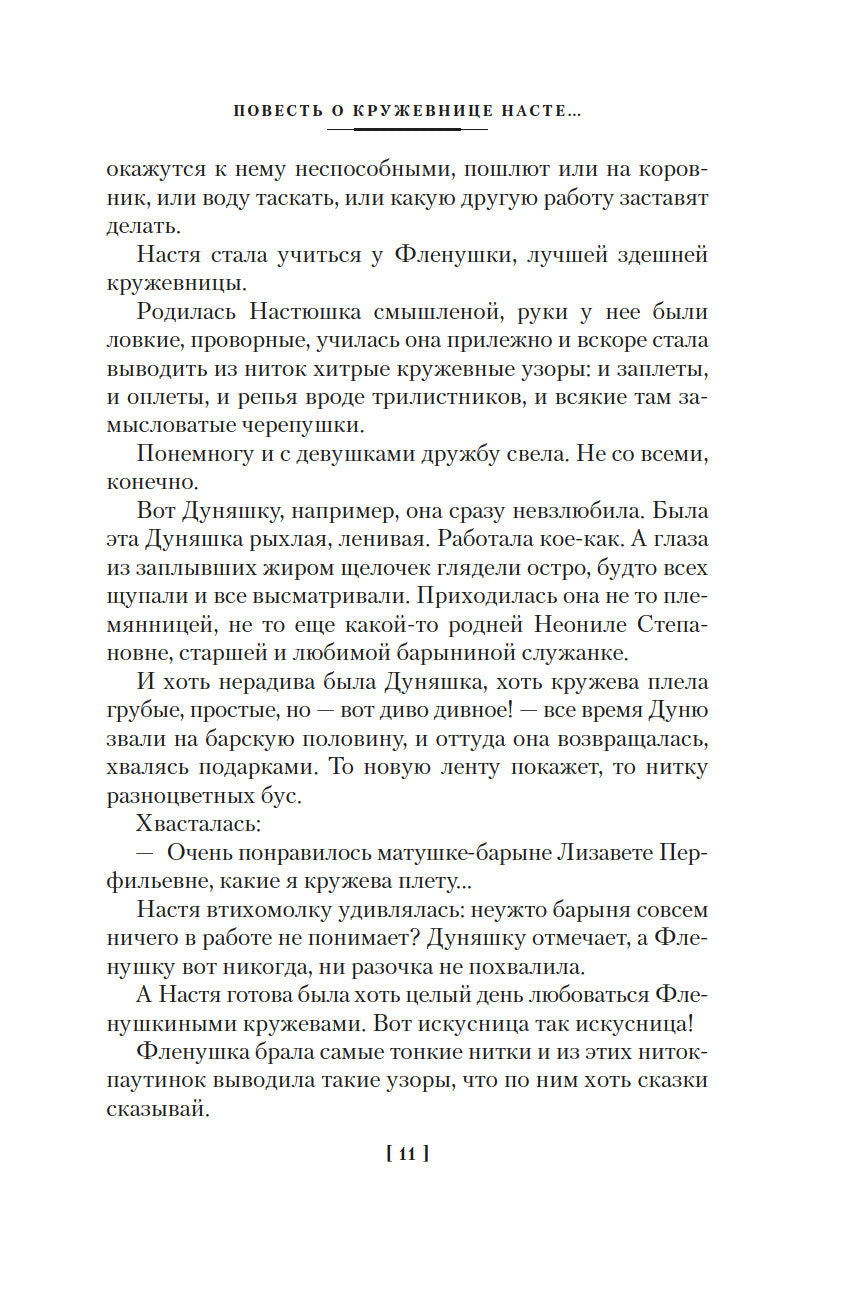 ПОВЕСТЬ О КРУЖЕВНИЦЕ НАСТЕ...

окажутся к нему неспособными, пошлют или на коровник, или воду таскать, или какую другую работу заставят делать.

Настя стала учиться у Фленушки, лучшей здешней кружевницы.

Родилась Настюшка смышленой, руки у нее были ловкие, проворные, училась она прилежно и вскоре стала выводить из ниток хитрые кружевные узоры: и заплеты, и оплеты, и репья вроде трилистников, и всякие там замысловатые черепушки.

Понемногу и с девушками дружбу свела. Не со всеми, конечно.

Вот Дуняшку, например, она сразу невзлюбила. Была эта Дуняшка рыхлая, ленивая. Работала кое-как. А глаза из заплывших жиром щелочек глядели остро, будто всех щупали и все высматривали. Приходилась она не то племянницей, не то еще какой-то родней Неониле Степановне, старшей и любимой барыниной служанке.

И хоть нерадива была Дуняшка, хоть кружева плела грубые, простые, но — вот диво дивное! — все время Дуню звали на барскую половину, и оттуда она возвращалась, хвалясь подарками. То новую ленту покажет, то нитку разноцветных бус.

Хвасталась:

— Очень понравилось матушке-барыне Лизавете Перфильевне, какие я кружева плету...

Настя втихомолку удивлялась: неужто барыня совсем ничего в работе не понимает? Дуняшку отмечает, а Фленушку вот никогда, ни разочка не похвалила.

А Настя готова была хоть целый день любоваться Фленушкиными кружевами. Вот искусница так искусница!

Фленушка брала самые тонкие нитки и из этих ниток-паутинок выводила такие узоры, что по ним хоть сказки сказывай.

[ 11 ]